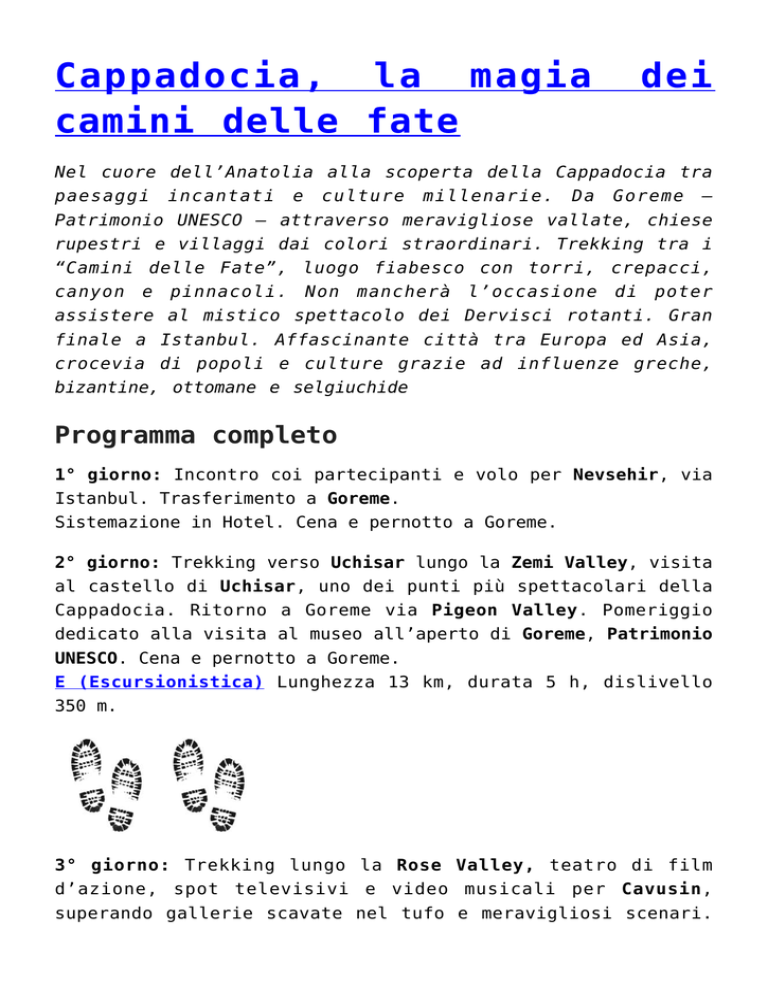 Cappadocia, la magia dei camini delle fate

Nel cuore dell'Anatolia alla scoperta della Cappadocia tra paesaggi incantati e culture millenarie. Da Goreme – Patrimonio UNESCO – attraverso meravigliose vallate, chiese rupestri e villaggi dai colori straordinari. Trekking tra i "Camini delle Fate", luogo fiabesco con torri, crepacci, canyon e pinnacoli. Non mancherà l'occasione di poter assistere al mistico spettacolo dei Dervisci rotanti. Gran finale a Istanbul. Affascinante città tra Europa ed Asia, crocevia di popoli e culture grazie ad influenze greche, bizantine, ottomane e selgiuchide

Programma completo

1° giorno: Incontro coi partecipanti e volo per Nevsehir, via Istanbul. Trasferimento a Goreme.
Sistemazione in Hotel. Cena e pernotto a Goreme.

2° giorno: Trekking verso Uchisar lungo la Zemi Valley, visita al castello di Uchisar, uno dei punti più spettacolari della Cappadocia. Ritorno a Goreme via Pigeon Valley. Pomeriggio dedicato alla visita al museo all'aperto di Goreme, Patrimonio UNESCO. Cena e pernotto a Goreme.
E (Escursionistica) Lunghezza 13 km, durata 5 h, dislivello 350 m.

3° giorno: Trekking lungo la Rose Valley, teatro di film d'azione, spot televisivi e video musicali per Cavusin, superando gallerie scavate nel tufo e meravigliosi scenari.